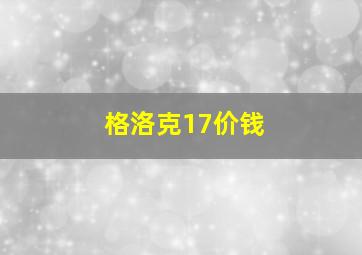 格洛克17价钱